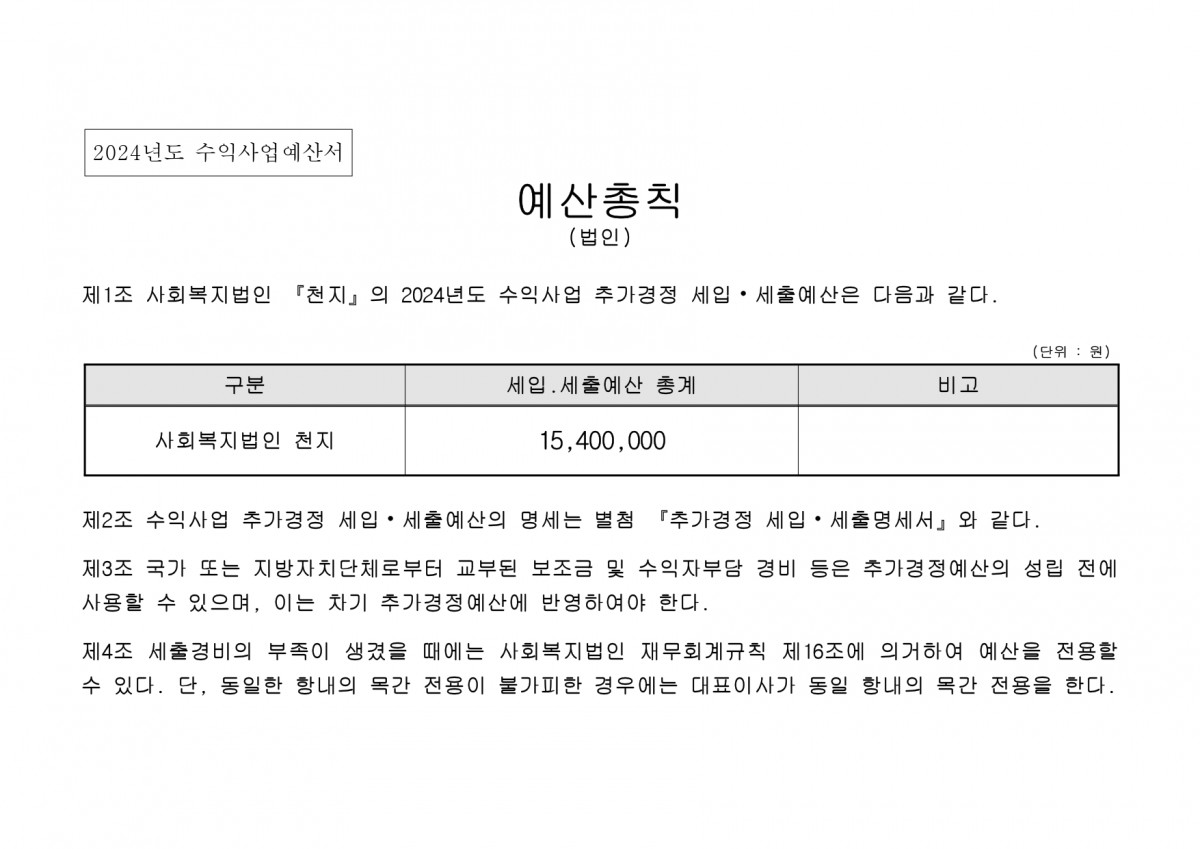 2024년도 수익사업예산서

예산총칙
(법인)

제1조 사회복지법인 『천지』의 2024년도 수익사업 추가경정 세입·세출예산은 다음과 같다.

(단위 : 원)

| 구분 | 세입.세출예산 총계 | 비고 |
|---|---|---|
| 사회복지법인 천지 | 15,400,000 | |

제2조 수익사업 추가경정 세입·세출예산의 명세는 별첨 『추가경정 세입·세출명세서』와 같다.

제3조 국가 또는 지방자치단체로부터 교부된 보조금 및 수익자부담 경비 등은 추가경정예산의 성립 전에 사용할 수 있으며, 이는 차기 추가경정예산에 반영하여야 한다.

제4조 세출경비의 부족이 생겼을 때에는 사회복지법인 재무회계규칙 제16조에 의거하여 예산을 전용할 수 있다. 단, 동일한 항내의 목간 전용이 불가피한 경우에는 대표이사가 동일 항내의 목간 전용을 한다.